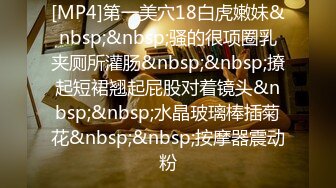 [MP4]第一美穴18白虎嫩妹&nbsp;&nbsp;骚的很项圈乳夹厕所灌肠&nbsp;&nbsp;撩起短裙翘起屁股对着镜头&nbsp;&nbsp;水晶玻璃棒插菊花&nbsp;&nbsp;按摩器震动粉